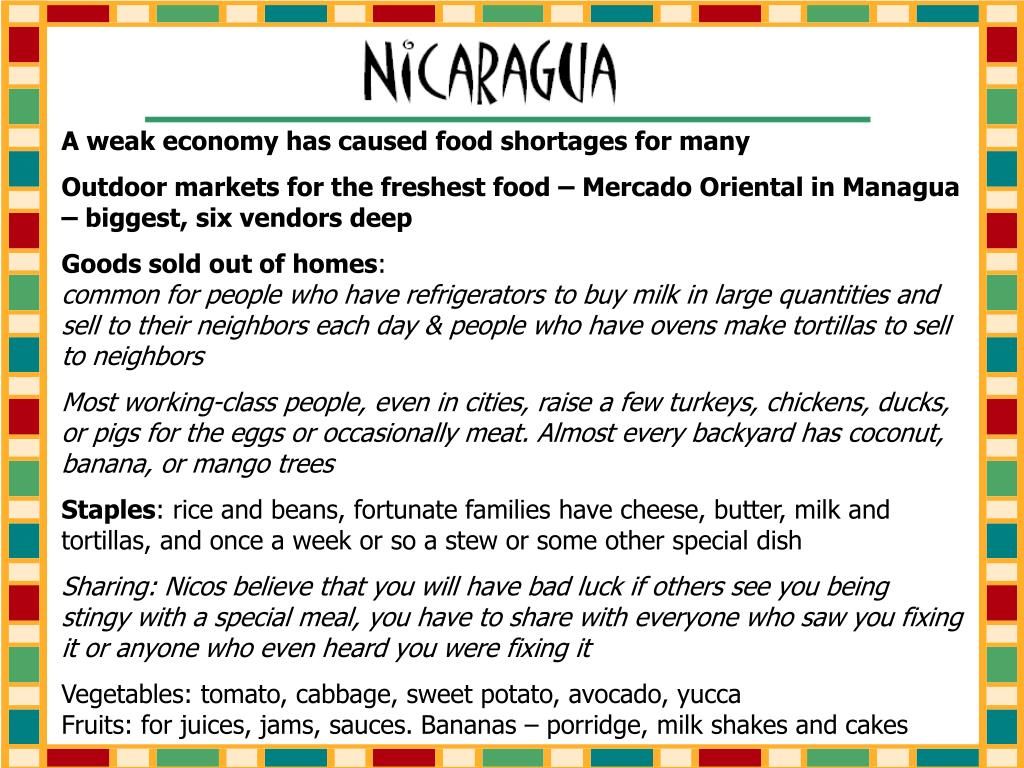 NICARAGUA

A weak economy has caused food shortages for many

Outdoor markets for the freshest food – Mercado Oriental in Managua – biggest, six vendors deep

Goods sold out of homes:
common for people who have refrigerators to buy milk in large quantities and sell to their neighbors each day & people who have ovens make tortillas to sell to neighbors

Most working-class people, even in cities, raise a few turkeys, chickens, ducks, or pigs for the eggs or occasionally meat. Almost every backyard has coconut, banana, or mango trees

Staples: rice and beans, fortunate families have cheese, butter, milk and tortillas, and once a week or so a stew or some other special dish

Sharing: Nicos believe that you will have bad luck if others see you being stingy with a special meal, you have to share with everyone who saw you fixing it or anyone who even heard you were fixing it

Vegetables: tomato, cabbage, sweet potato, avocado, yucca
Fruits: for juices, jams, sauces. Bananas – porridge, milk shakes and cakes